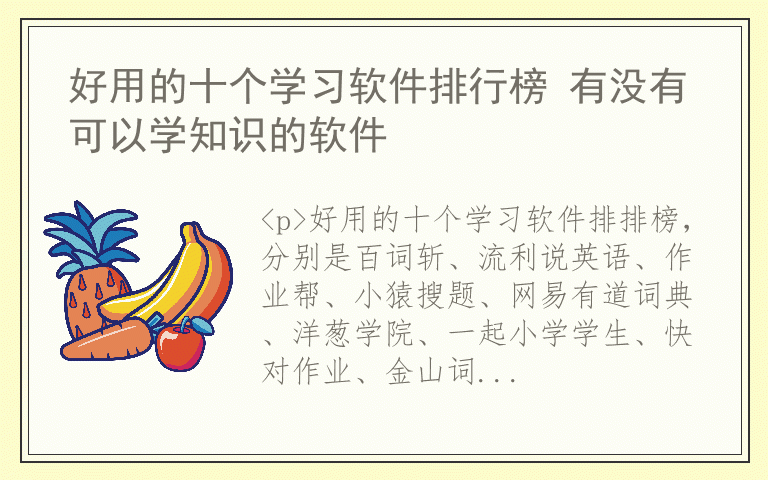 好用的十个学习软件排行榜 有没有可以学知识的软件

<p>好用的十个学习软件排排榜，分别是百词斩、流利说英语、作业帮、小猿搜题、网易有道词典、洋葱学院、一起小学学生、快对作业、金山词...